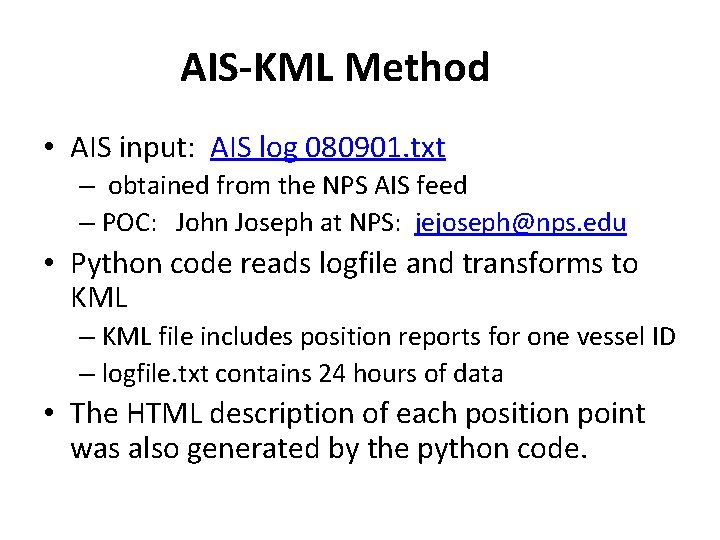 AIS-KML Method

• AIS input: AIS log 080901.txt
– obtained from the NPS AIS feed
– POC: John Joseph at NPS: jejoseph@nps.edu

• Python code reads logfile and transforms to KML
– KML file includes position reports for one vessel ID
– logfile.txt contains 24 hours of data

• The HTML description of each position point was also generated by the python code.